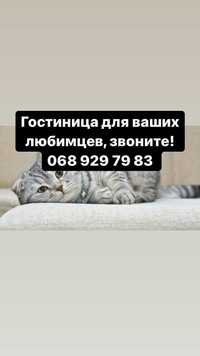 Гостиница для ваших любимцев, звоните!
068 929 79 83